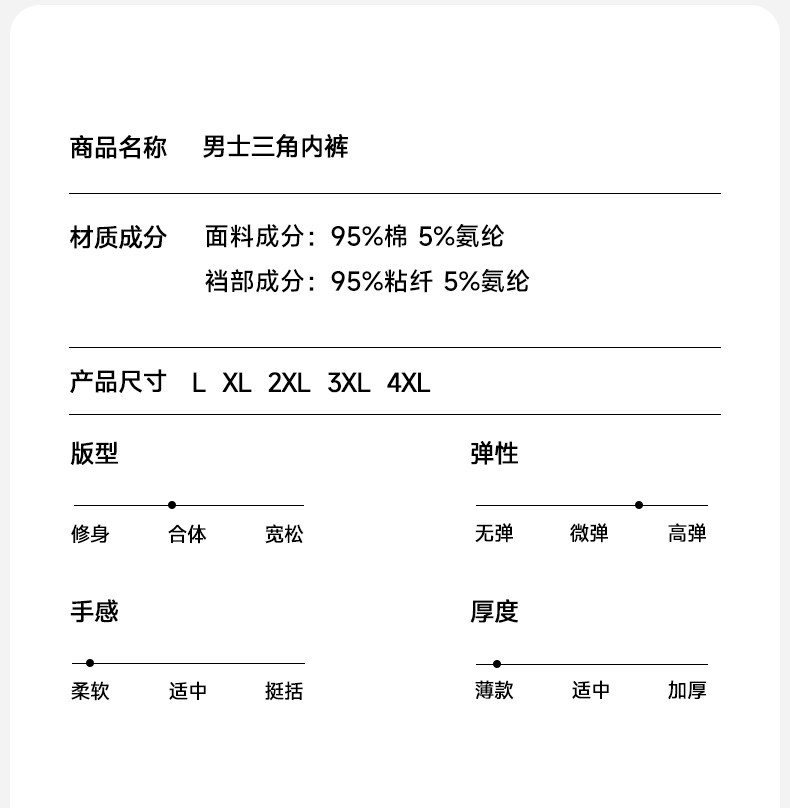 商品名称　男士三角内裤

材质成分　面料成分：95%棉 5%氨纶
　　　　　裆部成分：95%粘纤 5%氨纶

产品尺寸　L　XL　2XL　3XL　4XL

版型
修身　合体　宽松

弹性
无弹　微弹　高弹

手感
柔软　适中　挺括

厚度
薄款　适中　加厚